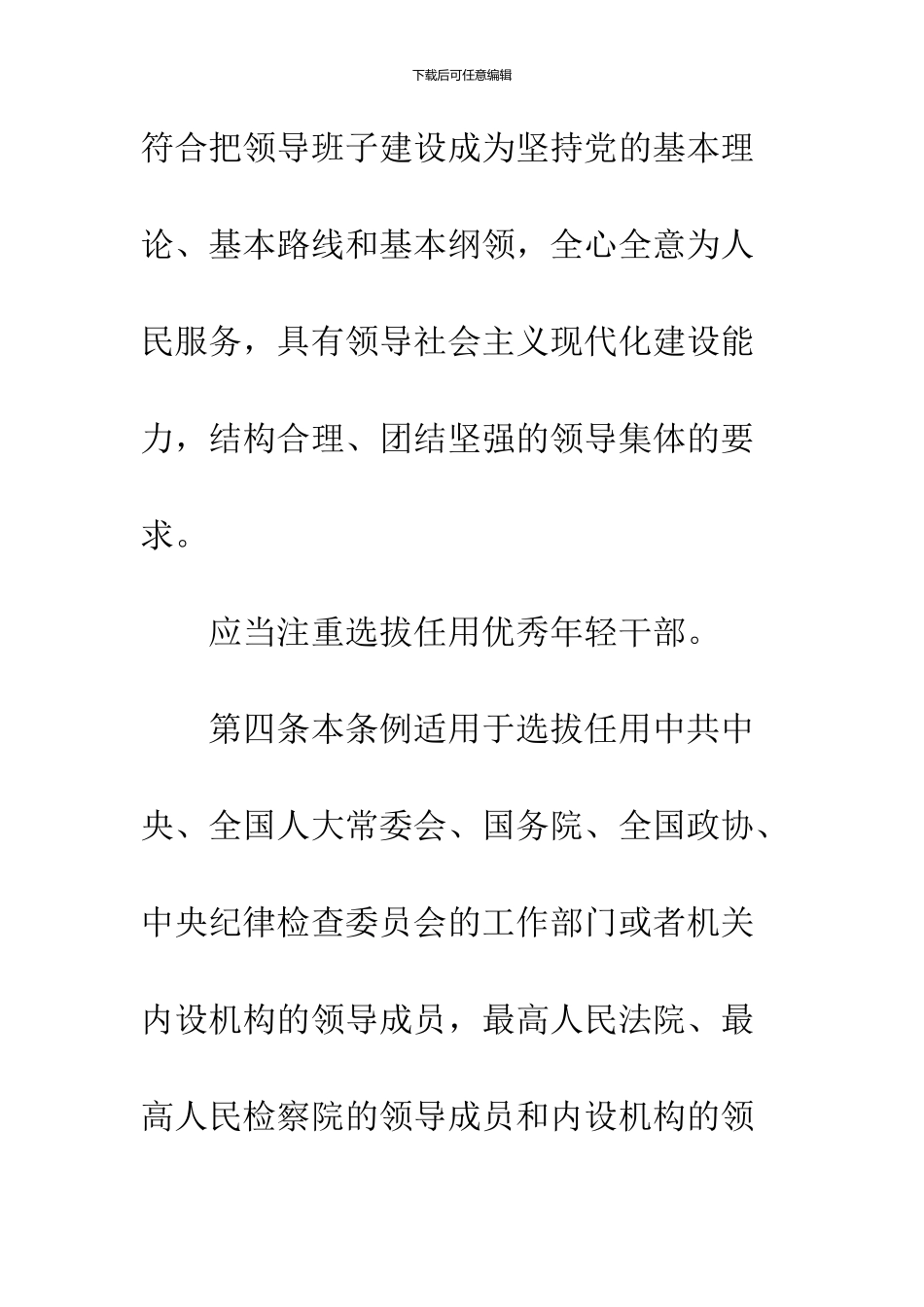 下载后可任意编辑

符合把领导班子建设成为坚持党的基本理论、基本路线和基本纲领，全心全意为人民服务，具有领导社会主义现代化建设能力，结构合理、团结坚强的领导集体的要求。

应当注重选拔任用优秀年轻干部。

第四条本条例适用于选拔任用中共中央、全国人大常委会、国务院、全国政协、中央纪律检查委员会的工作部门或者机关内设机构的领导成员，最高人民法院、最高人民检察院的领导成员和内设机构的领